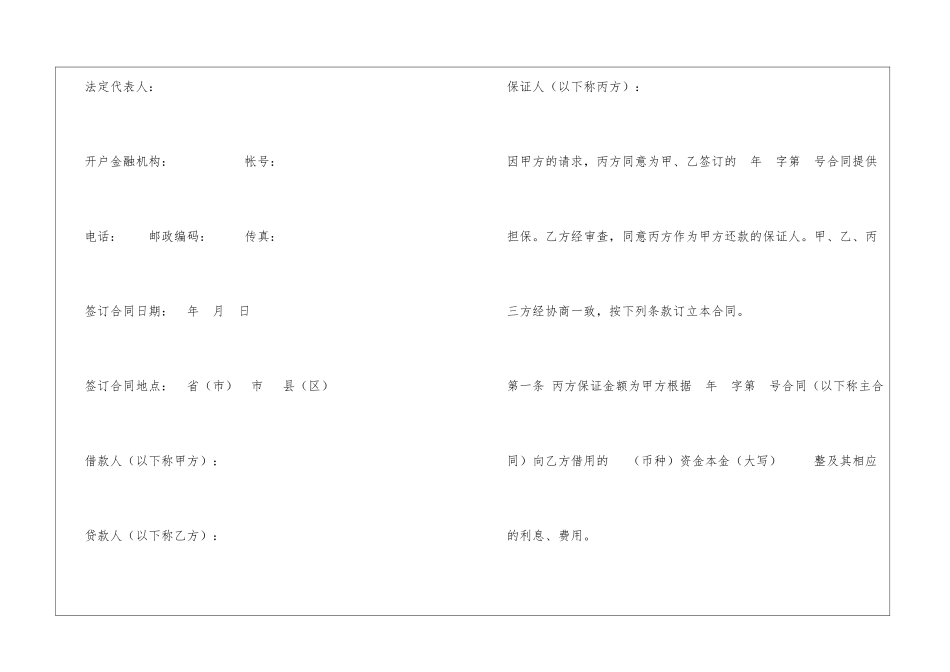 法定代表人：

开户金融机构： 帐号：

电话： 邮政编码： 传真：

签订合同日期： 年 月 日

签订合同地点： 省（市） 市 县（区）

借款人（以下称甲方）：

贷款人（以下称乙方）：

保证人（以下称丙方）：

因甲方的请求，丙方同意为甲、乙签订的 年 字第 号合同提供担保。乙方经审查，同意丙方作为甲方还款的保证人。甲、乙、丙三方经协商一致，按下列条款订立本合同。

第一条 丙方保证金额为甲方根据 年 字第 号合同（以下称主合同）向乙方借用的 （币种）资金本金（大写） 整及其相应的利息、费用。